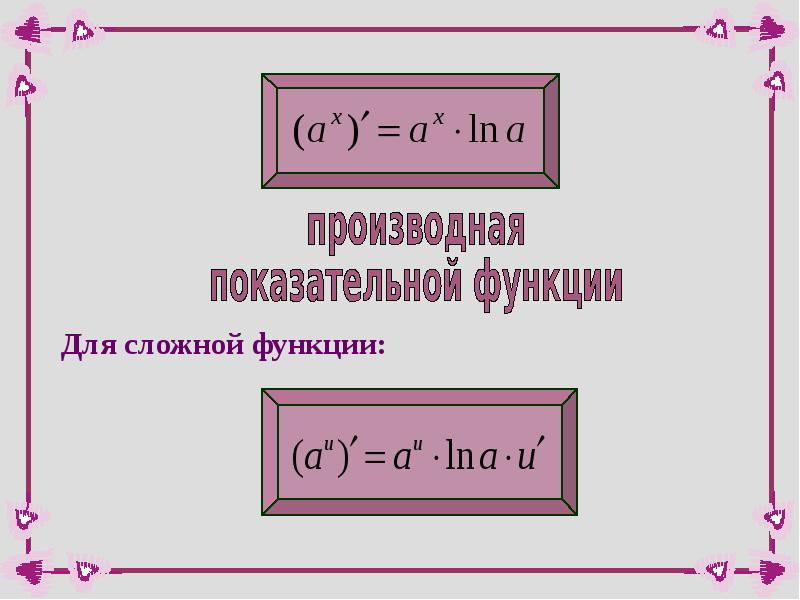 $(a^x)' = a^x \cdot \ln a$

производная показательной функции

Для сложной функции:

$(a^u)' = a^u \cdot \ln a \cdot u'$